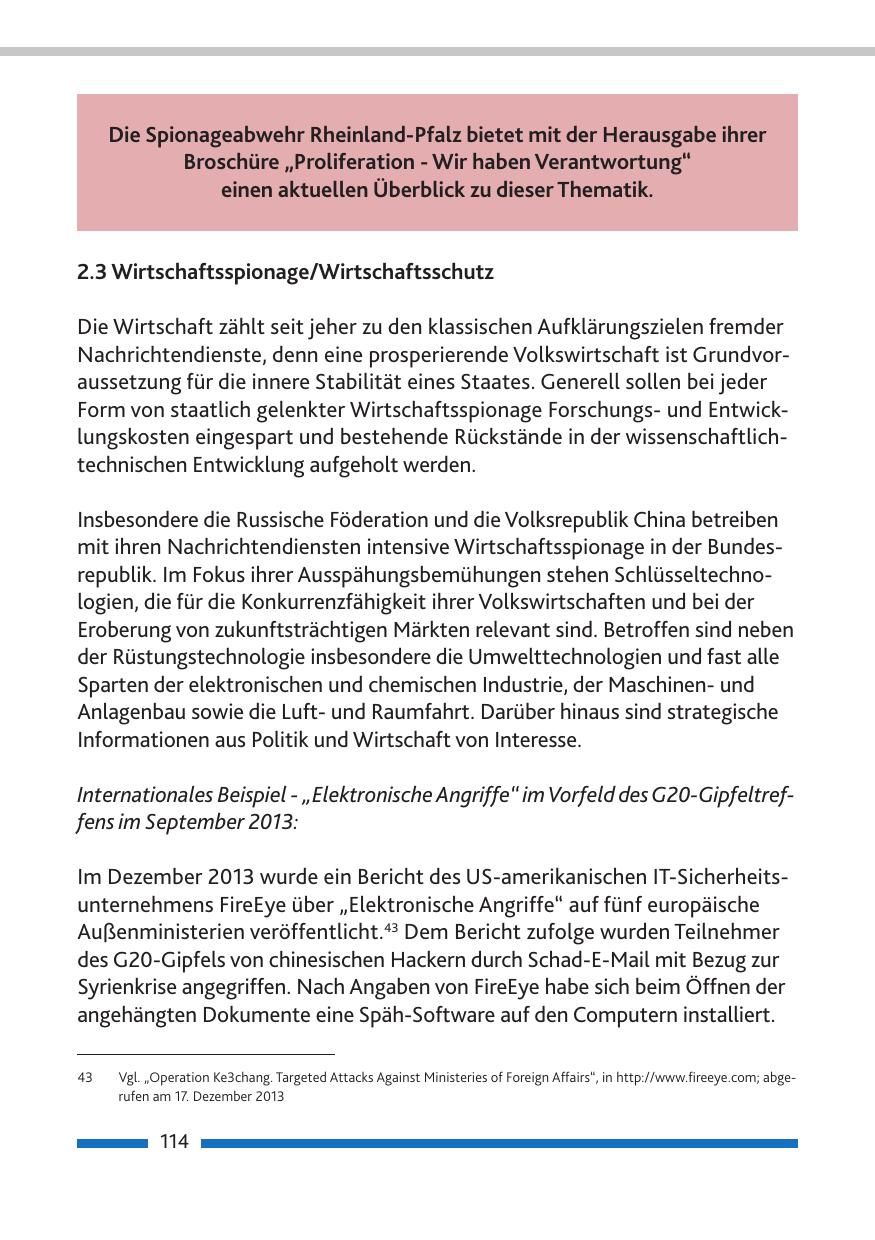 Die Spionageabwehr Rheinland-Pfalz bietet mit der Herausgabe ihrer Broschüre „Proliferation - Wir haben Verantwortung“ einen aktuellen Überblick zu dieser Thematik.

2.3 Wirtschaftsspionage/Wirtschaftsschutz

Die Wirtschaft zählt seit jeher zu den klassischen Aufklärungszielen fremder Nachrichtendienste, denn eine prosperierende Volkswirtschaft ist Grundvoraussetzung für die innere Stabilität eines Staates. Generell sollen bei jeder Form von staatlich gelenkter Wirtschaftsspionage Forschungs- und Entwicklungskosten eingespart und bestehende Rückstände in der wissenschaftlich-technischen Entwicklung aufgeholt werden.

Insbesondere die Russische Föderation und die Volksrepublik China betreiben mit ihren Nachrichtendiensten intensive Wirtschaftsspionage in der Bundesrepublik. Im Fokus ihrer Ausspähungsbemühungen stehen Schlüsseltechnologien, die für die Konkurrenzfähigkeit ihrer Volkswirtschaften und bei der Eroberung von zukunftsträchtigen Märkten relevant sind. Betroffen sind neben der Rüstungstechnologie insbesondere die Umwelttechnologien und fast alle Sparten der elektronischen und chemischen Industrie, der Maschinen- und Anlagenbau sowie die Luft- und Raumfahrt. Darüber hinaus sind strategische Informationen aus Politik und Wirtschaft von Interesse.

Internationales Beispiel - „Elektronische Angriffe“ im Vorfeld des G20-Gipfeltreffens im September 2013:

Im Dezember 2013 wurde ein Bericht des US-amerikanischen IT-Sicherheitsunternehmens FireEye über „Elektronische Angriffe“ auf fünf europäische Außenministerien veröffentlicht.$^{43}$ Dem Bericht zufolge wurden Teilnehmer des G20-Gipfels von chinesischen Hackern durch Schad-E-Mail mit Bezug zur Syrienkrise angegriffen. Nach Angaben von FireEye habe sich beim Öffnen der angehängten Dokumente eine Späh-Software auf den Computern installiert.

43 Vgl. „Operation Ke3chang. Targeted Attacks Against Ministeries of Foreign Affairs“, in http://www.fireeye.com; abgerufen am 17. Dezember 2013

114